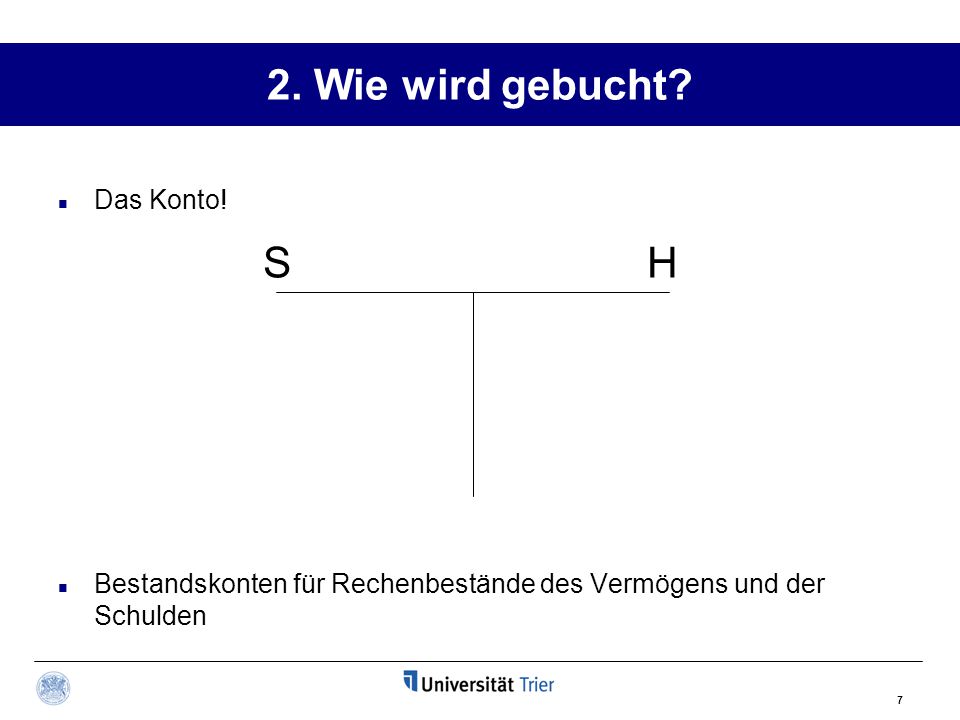 2. Wie wird gebucht?

Das Konto!

S H

Bestandskonten für Rechenbestände des Vermögens und der Schulden

Universität Trier

7